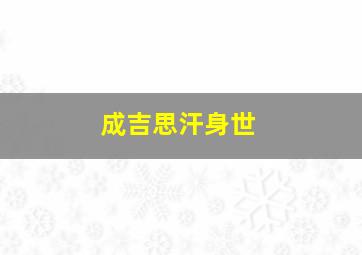 成吉思汗身世